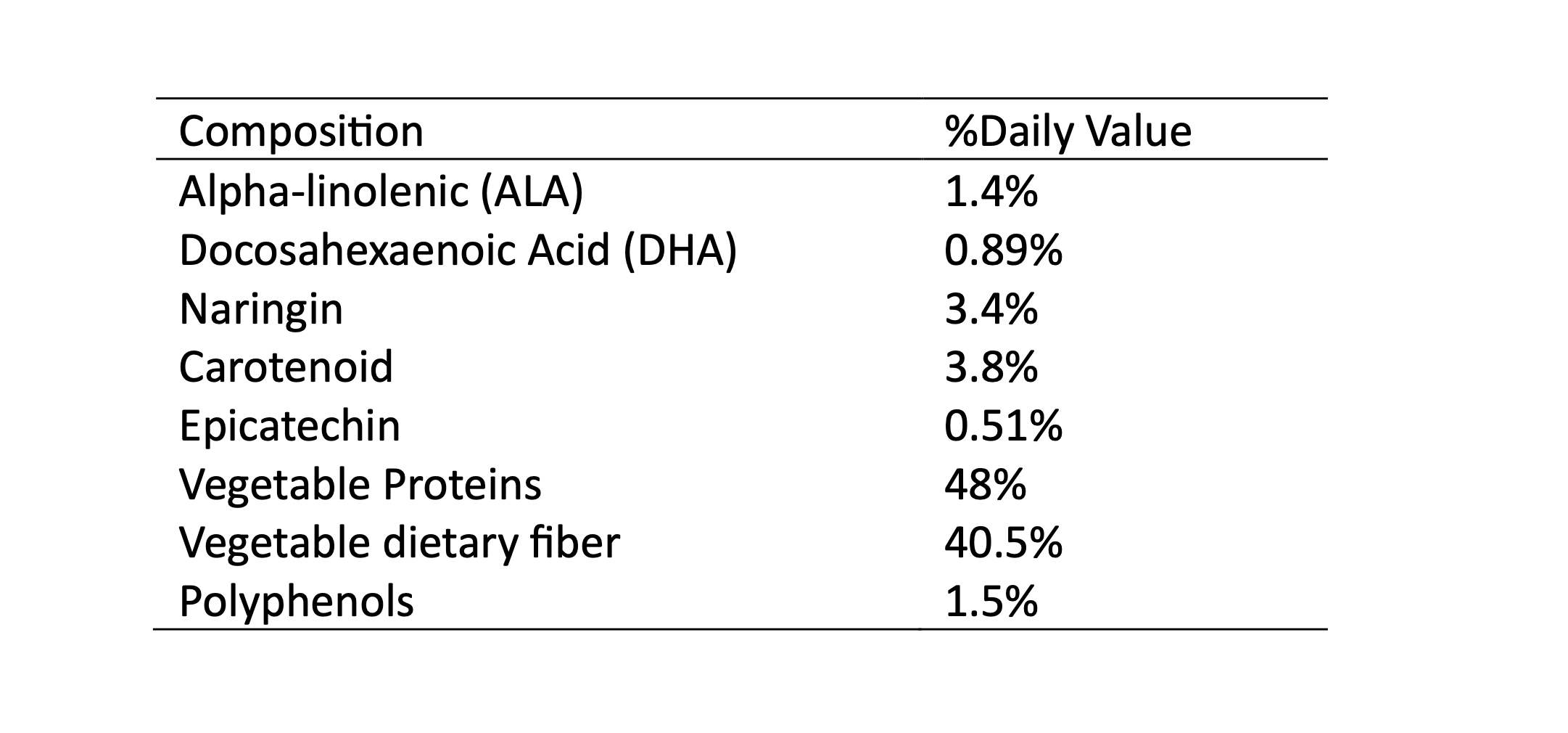 | Composition | %Daily Value |
|---|---|
| Alpha-linolenic (ALA) | 1.4% |
| Docosahexaenoic Acid (DHA) | 0.89% |
| Naringin | 3.4% |
| Carotenoid | 3.8% |
| Epicatechin | 0.51% |
| Vegetable Proteins | 48% |
| Vegetable dietary fiber | 40.5% |
| Polyphenols | 1.5% |